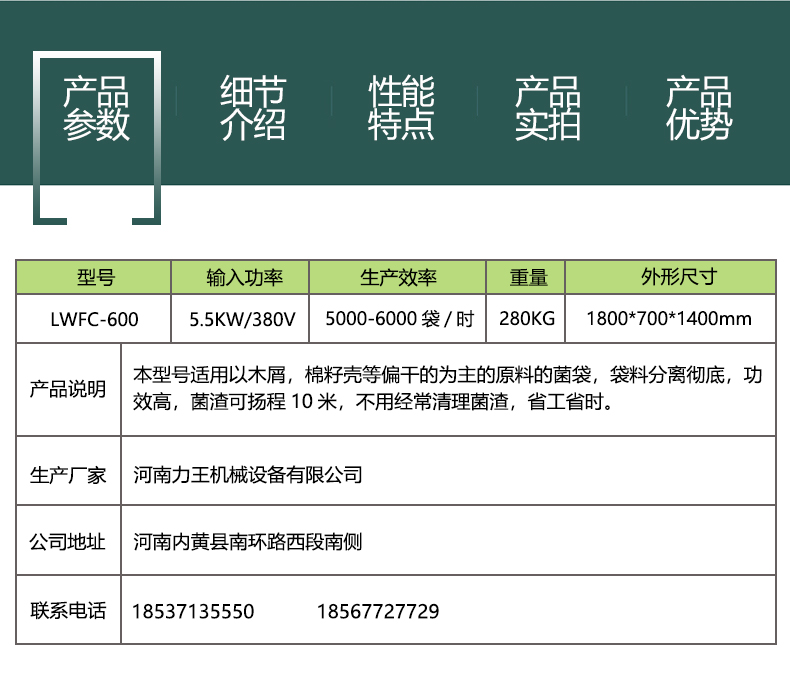 产品参数　细节介绍　性能特点　产品实拍　产品优势

| 型号 | 输入功率 | 生产效率 | 重量 | 外形尺寸 |
|---|---|---|---|---|
| LWFC-600 | 5.5KW/380V | 5000-6000 袋 / 时 | 280KG | 1800*700*1400mm |

| 产品说明 | 本型号适用以木屑，棉籽壳等偏干的为主的原料的菌袋，袋料分离彻底，功效高，菌渣可扬程 10 米，不用经常清理菌渣，省工省时。 |
|---|---|
| 生产厂家 | 河南力王机械设备有限公司 |
| 公司地址 | 河南内黄县南环路西段南侧 |
| 联系电话 | 18537135550　　18567727729 |